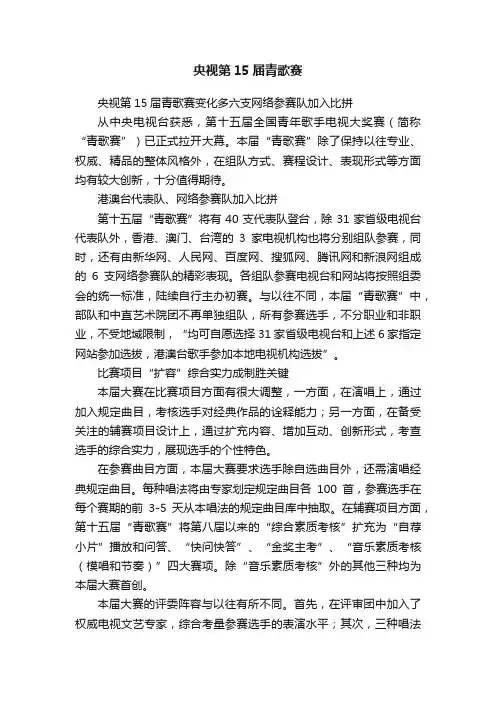 央视第 15 届青歌赛

央视第 15 届青歌赛变化多六支网络参赛队加入比拼

从中央电视台获悉，第十五届全国青年歌手电视大奖赛（简称“青歌赛”）已正式拉开大幕。本届“青歌赛”除了保持以往专业、权威、精品的整体风格外，在组队方式、赛程设计、表现形式等方面均有较大创新，十分值得期待。

港澳台代表队、网络参赛队加入比拼

第十五届“青歌赛”将有 40 支代表队登台，除 31 家省级电视台代表队外，香港、澳门、台湾的 3 家电视机构也将分别组队参赛，同时，还有由新华网、人民网、百度网、搜狐网、腾讯网和新浪网组成的 6 支网络参赛队的精彩表现。各组队参赛电视台和网站将按照组委会的统一标准，陆续自行主办初赛。与以往不同，本届“青歌赛”中，部队和中直艺术院团不再单独组队，所有参赛选手，不分职业和非职业，不受地域限制，“均可自愿选择 31 家省级电视台和上述 6 家指定网站参加选拔，港澳台歌手参加本地电视机构选拔”。

比赛项目“扩容”综合实力成制胜关键

本届大赛在比赛项目方面有很大调整，一方面，在演唱上，通过加入规定曲目，考核选手对经典作品的诠释能力；另一方面，在备受关注的辅赛项目设计上，通过扩充内容、增加互动、创新形式，考查选手的综合实力，展现选手的个性特色。

在参赛曲目方面，本届大赛要求选手除自选曲目外，还需演唱经典规定曲目。每种唱法将由专家划定规定曲目各 100 首，参赛选手在每个赛期的前 3-5 天从本唱法的规定曲目库中抽取。在辅赛项目方面，第十五届“青歌赛”将第八届以来的“综合素质考核”扩充为“自荐小片”播放和问答、“快问快答”、“金奖主考”、“音乐素质考核（模唱和节奏）”四大赛项。除“音乐素质考核”外的其他三种均为本届大赛首创。

本届大赛的评委阵容与以往有所不同。首先，在评审团中加入了权威电视文艺专家，综合考量参赛选手的表演水平；其次，三种唱法